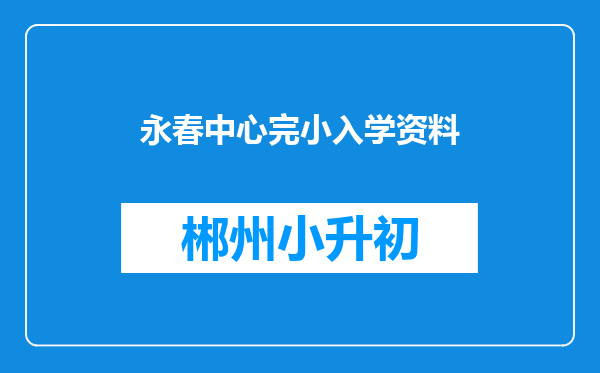 永春中心完小入学资料

郴州小升初